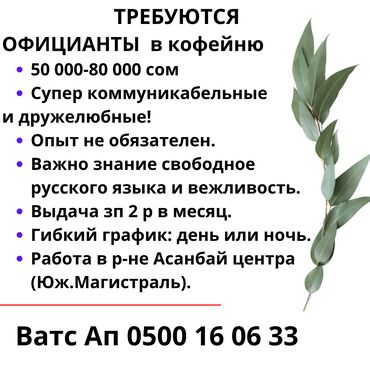 ТРЕБУЮТСЯ
ОФИЦИАНТЫ в кофейню

• 50 000-80 000 сом
• Супер коммуникабельные и дружелюбные!
• Опыт не обязателен.
• Важно знание свободное русского языка и вежливость.
• Выдача зп 2 р в месяц.
• Гибкий график: день или ночь.
• Работа в р-не Асанбай центра (Юж.Магистраль).

Ватс Ап 0500 16 06 33